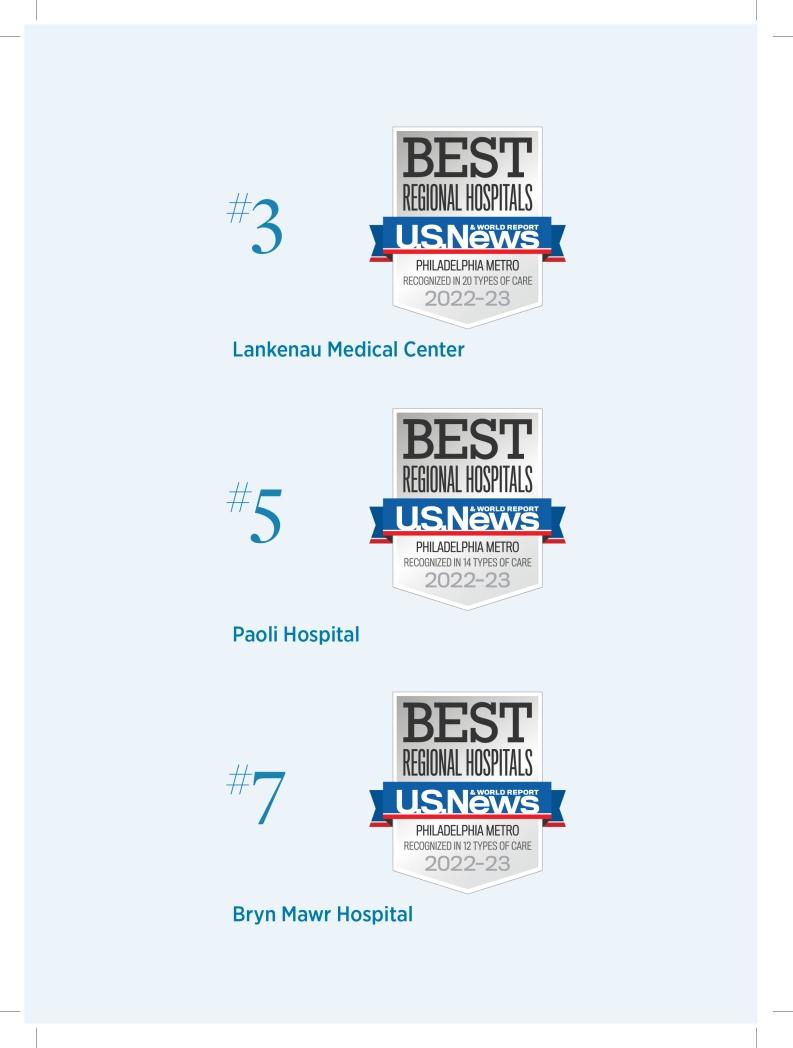 #3

BEST
REGIONAL HOSPITALS
U.S.News
& WORLD REPORT
PHILADELPHIA METRO
RECOGNIZED IN 20 TYPES OF CARE
2022-23

Lankenau Medical Center

#5

BEST
REGIONAL HOSPITALS
U.S.News
& WORLD REPORT
PHILADELPHIA METRO
RECOGNIZED IN 14 TYPES OF CARE
2022-23

Paoli Hospital

#7

BEST
REGIONAL HOSPITALS
U.S.News
& WORLD REPORT
PHILADELPHIA METRO
RECOGNIZED IN 12 TYPES OF CARE
2022-23

Bryn Mawr Hospital